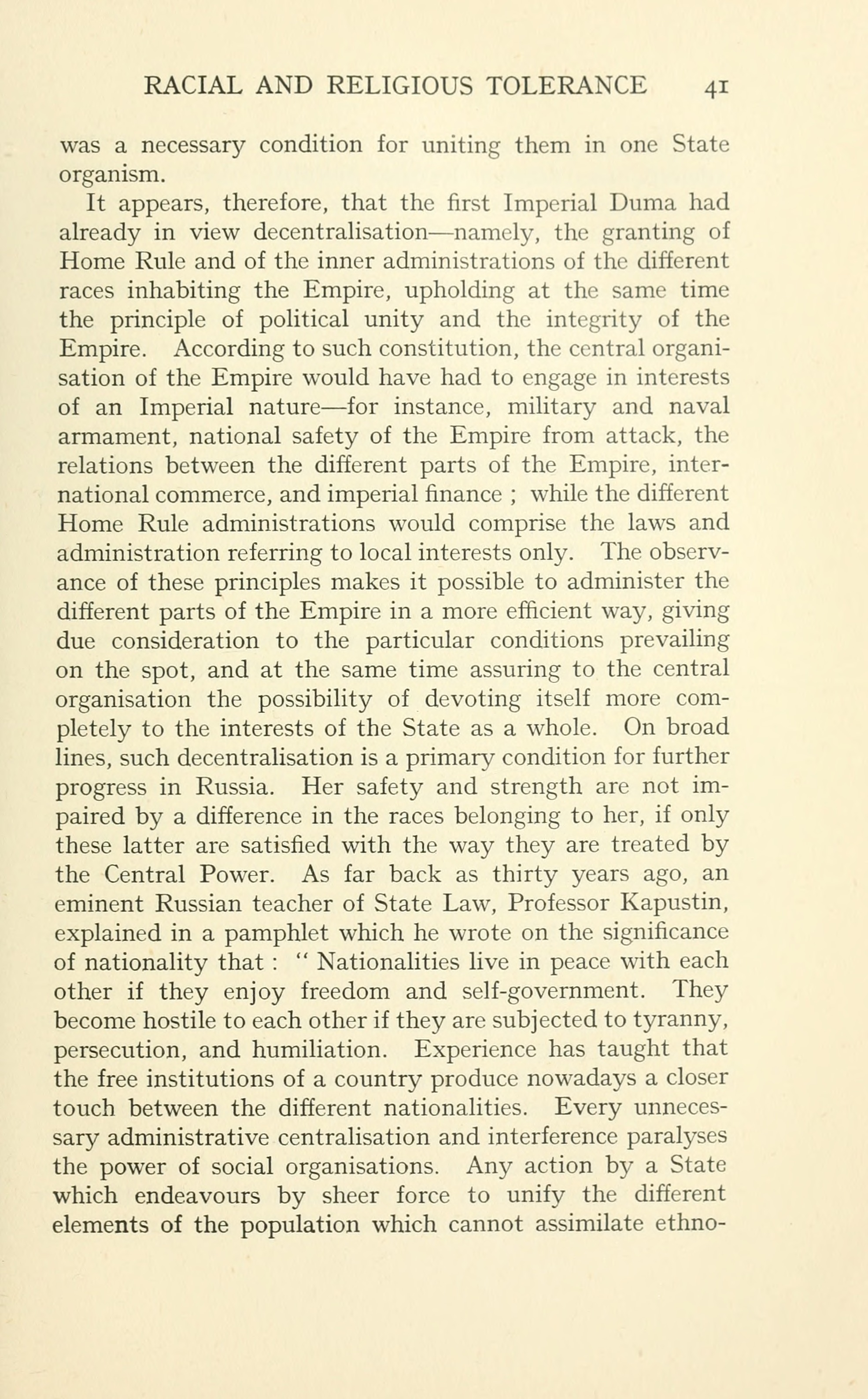 RACIAL AND RELIGIOUS TOLERANCE 41

was a necessary condition for uniting them in one State organism.

It appears, therefore, that the first Imperial Duma had already in view decentralisation—namely, the granting of Home Rule and of the inner administrations of the different races inhabiting the Empire, upholding at the same time the principle of political unity and the integrity of the Empire. According to such constitution, the central organisation of the Empire would have had to engage in interests of an Imperial nature—for instance, military and naval armament, national safety of the Empire from attack, the relations between the different parts of the Empire, international commerce, and imperial finance ; while the different Home Rule administrations would comprise the laws and administration referring to local interests only. The observance of these principles makes it possible to administer the different parts of the Empire in a more efficient way, giving due consideration to the particular conditions prevailing on the spot, and at the same time assuring to the central organisation the possibility of devoting itself more completely to the interests of the State as a whole. On broad lines, such decentralisation is a primary condition for further progress in Russia. Her safety and strength are not impaired by a difference in the races belonging to her, if only these latter are satisfied with the way they are treated by the Central Power. As far back as thirty years ago, an eminent Russian teacher of State Law, Professor Kapustin, explained in a pamphlet which he wrote on the significance of nationality that : " Nationalities live in peace with each other if they enjoy freedom and self-government. They become hostile to each other if they are subjected to tyranny, persecution, and humiliation. Experience has taught that the free institutions of a country produce nowadays a closer touch between the different nationalities. Every unnecessary administrative centralisation and interference paralyses the power of social organisations. Any action by a State which endeavours by sheer force to unify the different elements of the population which cannot assimilate ethno-